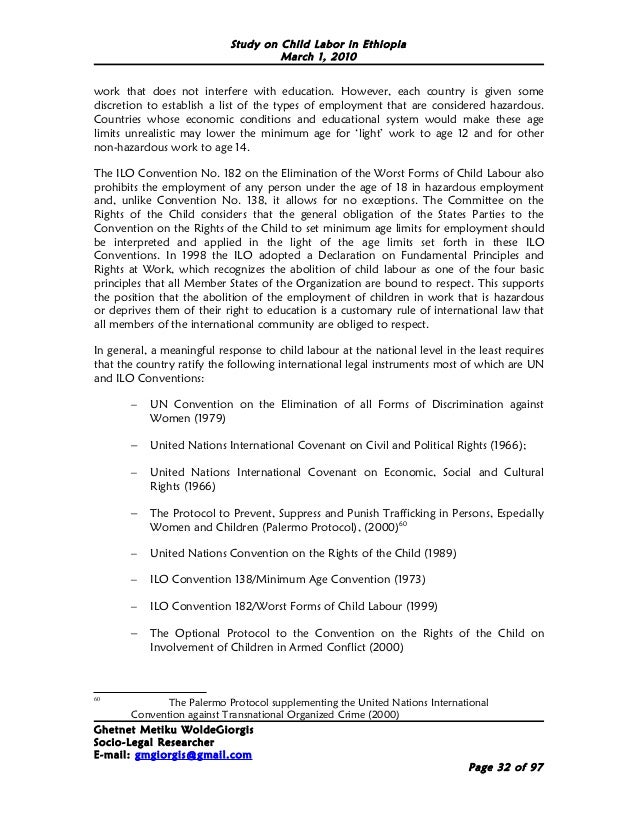 Study on Child Labor in Ethiopia
March 1, 2010

work that does not interfere with education. However, each country is given some discretion to establish a list of the types of employment that are considered hazardous. Countries whose economic conditions and educational system would make these age limits unrealistic may lower the minimum age for 'light' work to age 12 and for other non-hazardous work to age 14.

The ILO Convention No. 182 on the Elimination of the Worst Forms of Child Labour also prohibits the employment of any person under the age of 18 in hazardous employment and, unlike Convention No. 138, it allows for no exceptions. The Committee on the Rights of the Child considers that the general obligation of the States Parties to the Convention on the Rights of the Child to set minimum age limits for employment should be interpreted and applied in the light of the age limits set forth in these ILO Conventions. In 1998 the ILO adopted a Declaration on Fundamental Principles and Rights at Work, which recognizes the abolition of child labour as one of the four basic principles that all Member States of the Organization are bound to respect. This supports the position that the abolition of the employment of children in work that is hazardous or deprives them of their right to education is a customary rule of international law that all members of the international community are obliged to respect.

In general, a meaningful response to child labour at the national level in the least requires that the country ratify the following international legal instruments most of which are UN and ILO Conventions:

– UN Convention on the Elimination of all Forms of Discrimination against Women (1979)

– United Nations International Covenant on Civil and Political Rights (1966);

– United Nations International Covenant on Economic, Social and Cultural Rights (1966)

– The Protocol to Prevent, Suppress and Punish Trafficking in Persons, Especially Women and Children (Palermo Protocol), (2000)$^{60}$

– United Nations Convention on the Rights of the Child (1989)

– ILO Convention 138/Minimum Age Convention (1973)

– ILO Convention 182/Worst Forms of Child Labour (1999)

– The Optional Protocol to the Convention on the Rights of the Child on Involvement of Children in Armed Conflict (2000)

$^{60}$ The Palermo Protocol supplementing the United Nations International Convention against Transnational Organized Crime (2000)

Ghetnet Metiku WoldeGiorgis
Socio-Legal Researcher
E-mail: gmgiorgis@gmail.com

Page 32 of 97